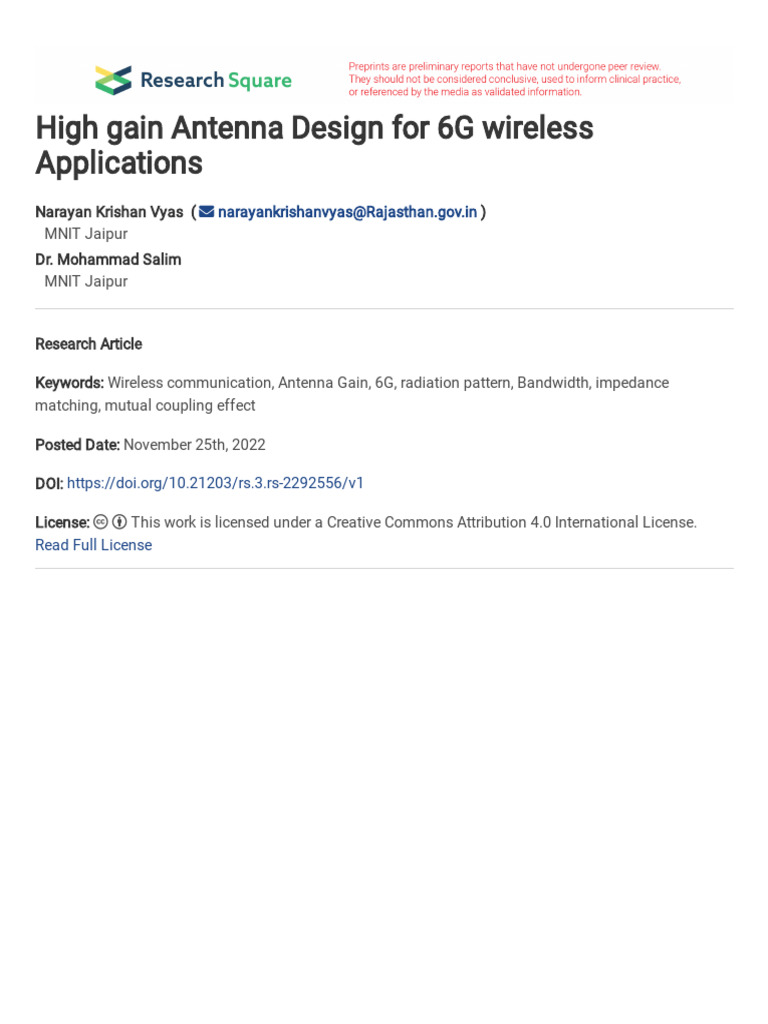 Research Square

Preprints are preliminary reports that have not undergone peer review. They should not be considered conclusive, used to inform clinical practice, or referenced by the media as validated information.

High gain Antenna Design for 6G wireless Applications

Narayan Krishan Vyas ( narayankrishanvyas@Rajasthan.gov.in )
MNIT Jaipur
Dr. Mohammad Salim
MNIT Jaipur

Research Article

Keywords: Wireless communication, Antenna Gain, 6G, radiation pattern, Bandwidth, impedance matching, mutual coupling effect

Posted Date: November 25th, 2022

DOI: https://doi.org/10.21203/rs.3.rs-2292556/v1

License: This work is licensed under a Creative Commons Attribution 4.0 International License.
Read Full License